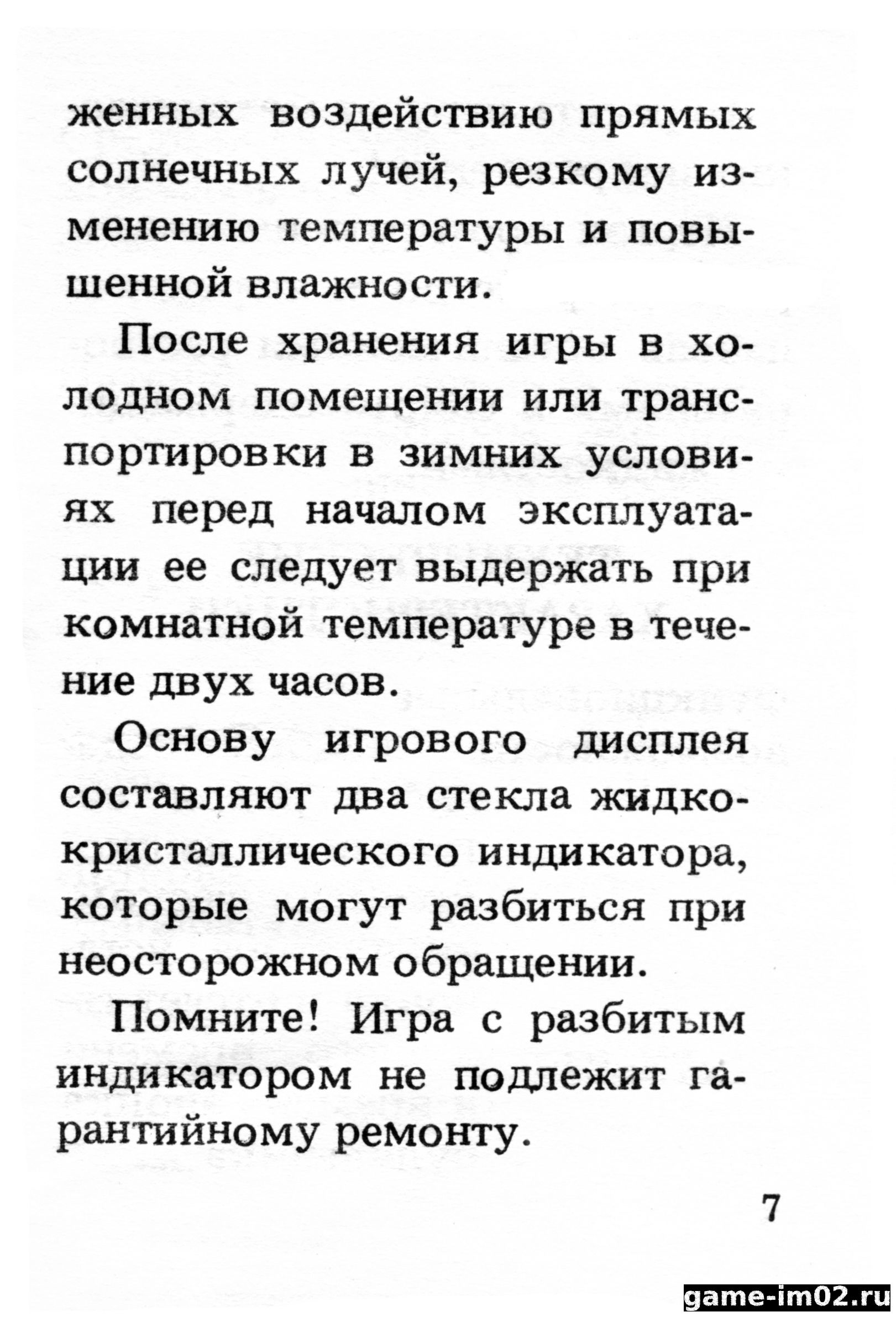 женных воздействию прямых солнечных лучей, резкому изменению температуры и повышенной влажности.

После хранения игры в холодном помещении или транспортировки в зимних условиях перед началом эксплуатации ее следует выдержать при комнатной температуре в течение двух часов.

Основу игрового дисплея составляют два стекла жидкокристаллического индикатора, которые могут разбиться при неосторожном обращении.

Помните! Игра с разбитым индикатором не подлежит гарантийному ремонту.

7

game-im02.ru